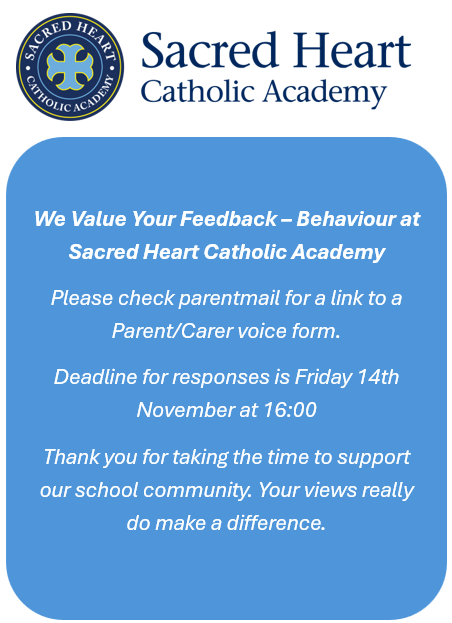 SACRED HEART
CATHOLIC ACADEMY

Sacred Heart
Catholic Academy

We Value Your Feedback – Behaviour at Sacred Heart Catholic Academy

Please check parentmail for a link to a Parent/Carer voice form.

Deadline for responses is Friday 14th November at 16:00

Thank you for taking the time to support our school community. Your views really do make a difference.